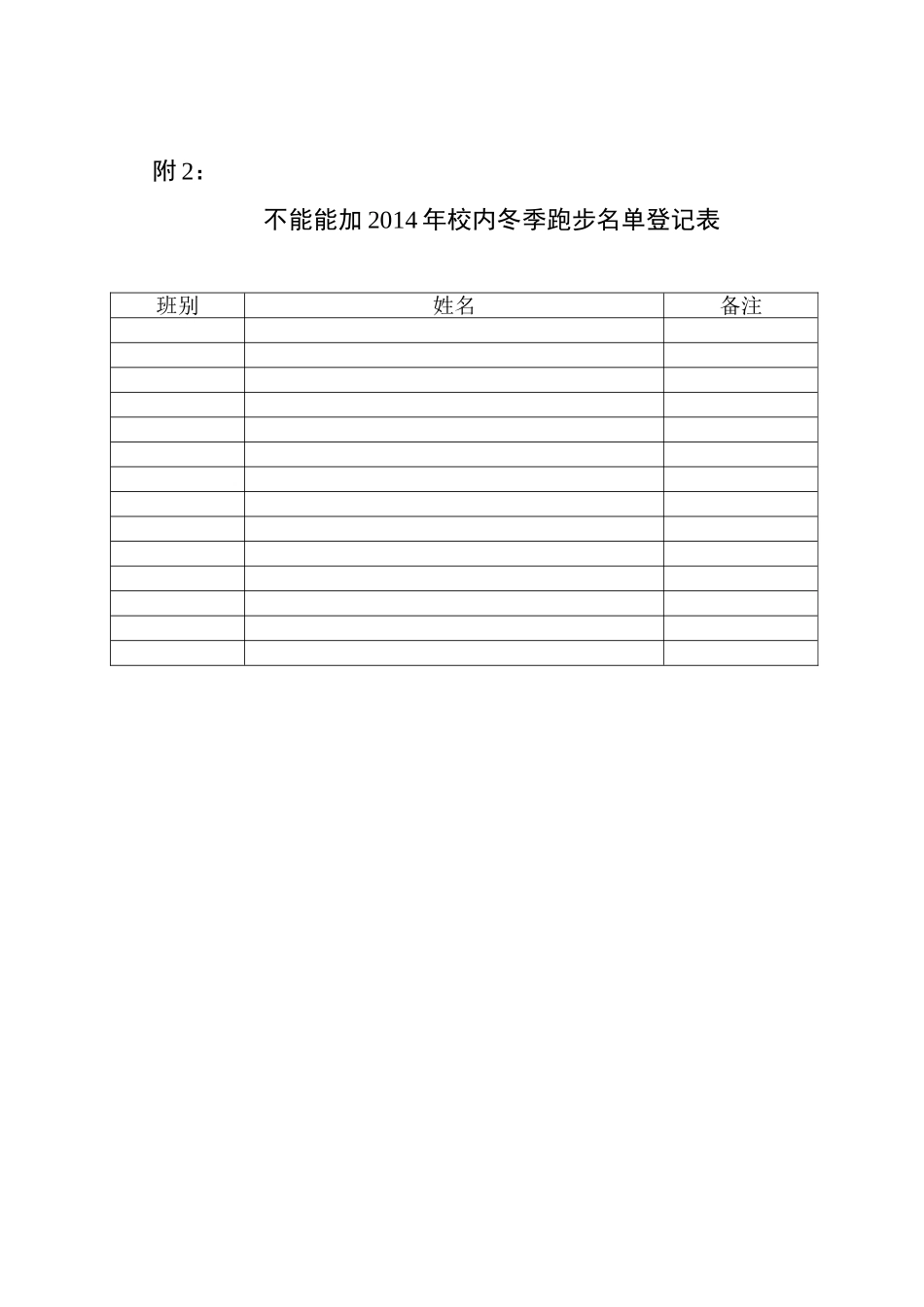 附 2：

不能能加 2014 年校内冬季跑步名单登记表

| 班别 | 姓名 | 备注 |
|---|---|---|
| | | |
| | | |
| | | |
| | | |
| | | |
| | | |
| | | |
| | | |
| | | |
| | | |
| | | |
| | | |
| | | |
| | | |